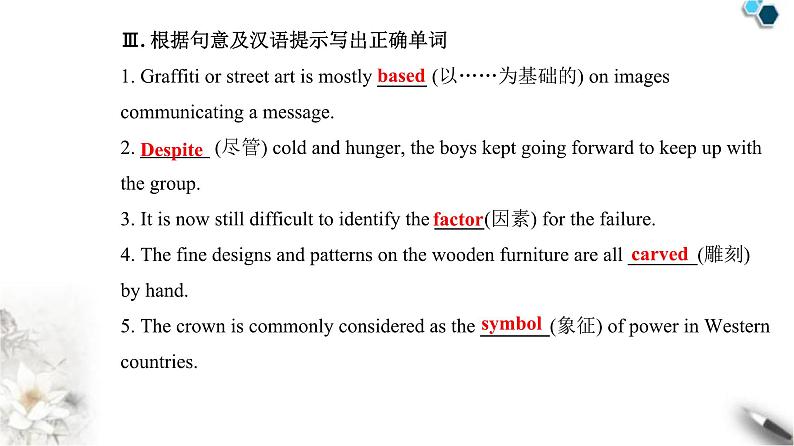 Ⅲ. 根据句意及汉语提示写出正确单词

1. Graffiti or street art is mostly based (以……为基础的) on images communicating a message.

2. Despite (尽管) cold and hunger, the boys kept going forward to keep up with the group.

3. It is now still difficult to identify the factor(因素) for the failure.

4. The fine designs and patterns on the wooden furniture are all carved (雕刻) by hand.

5. The crown is commonly considered as the symbol (象征) of power in Western countries.